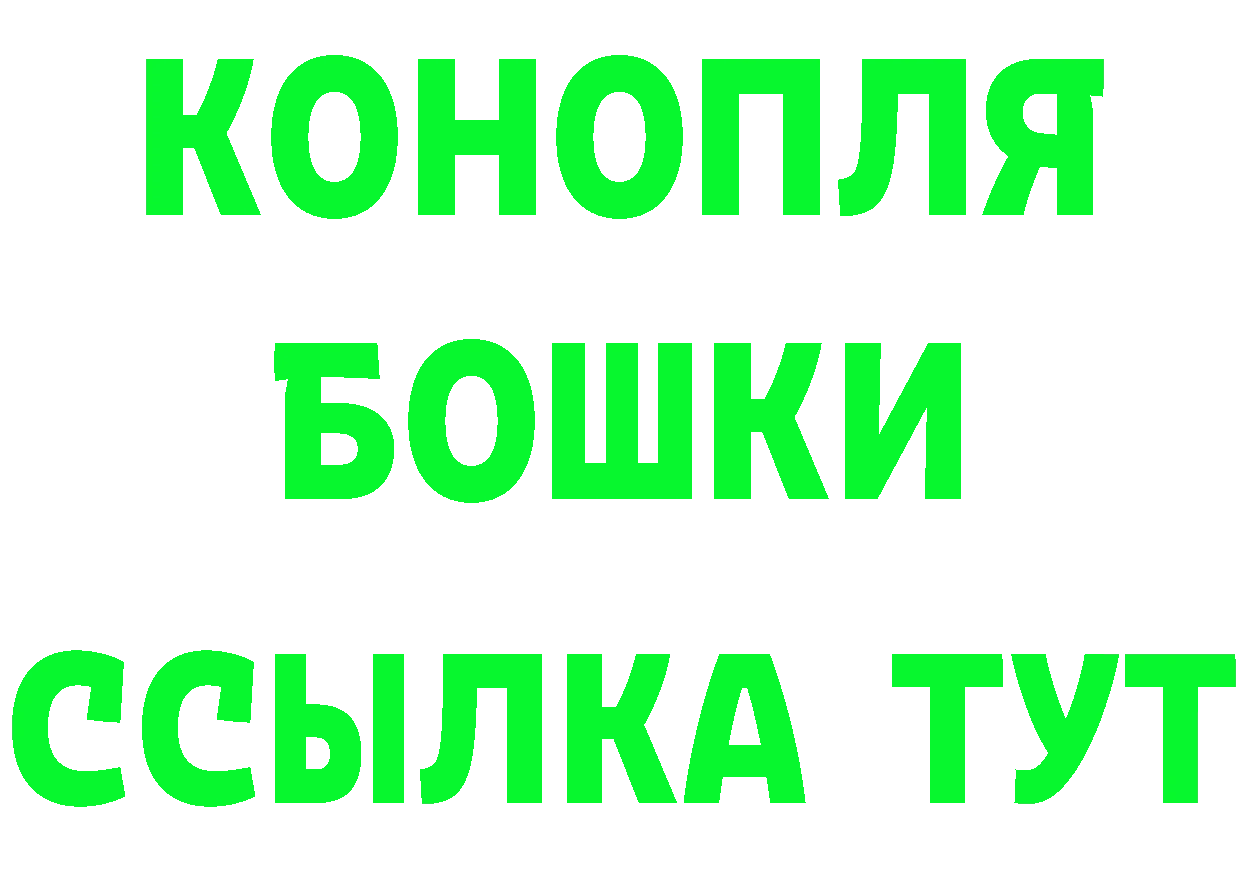 КОНОПЛЯ
БОШКИ
ССЫЛКА ТУТ